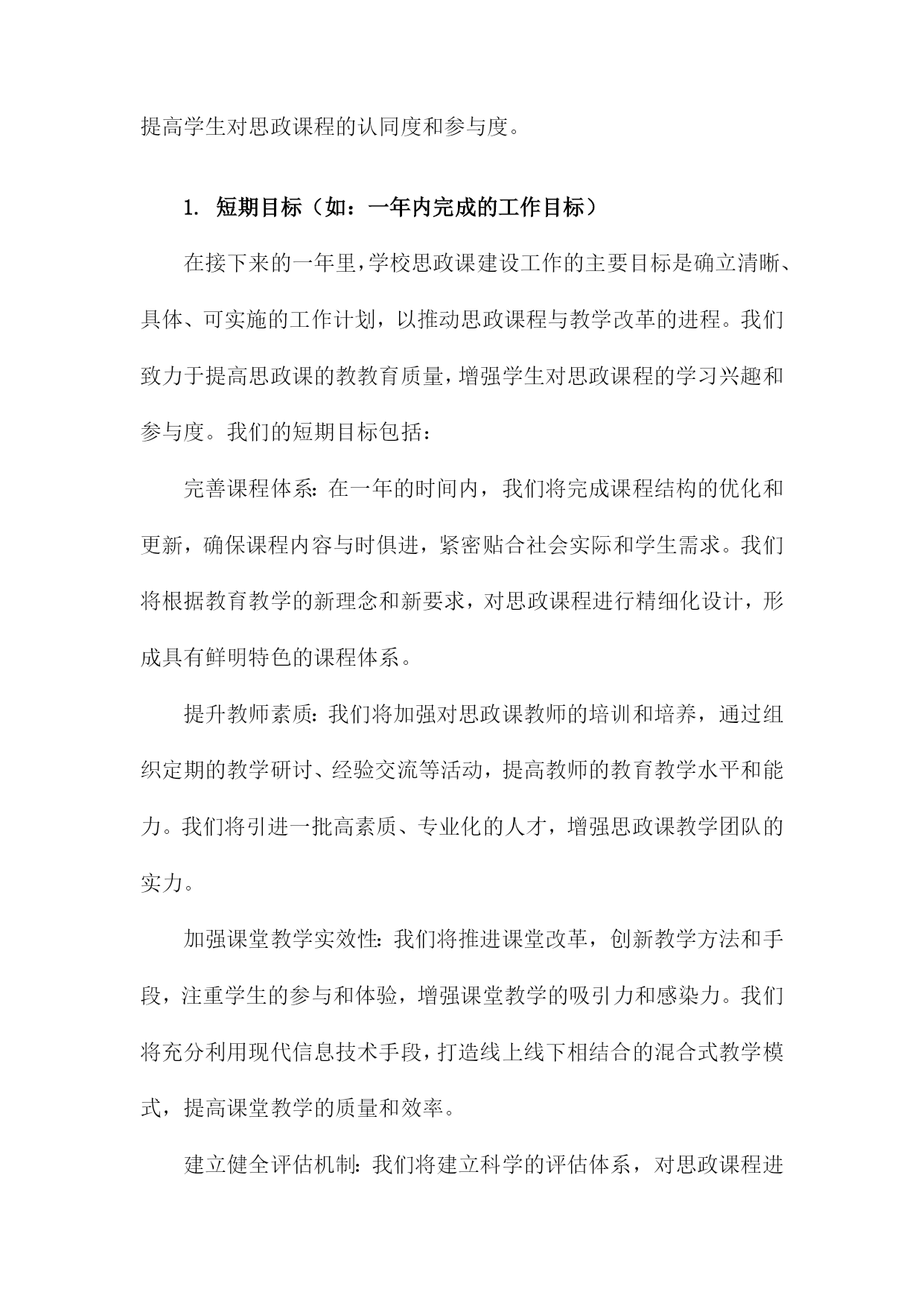 提高学生对思政课程的认同度和参与度。

1. 短期目标（如：一年内完成的工作目标）

在接下来的一年里，学校思政课建设工作的主要目标是确立清晰、具体、可实施的工作计划，以推动思政课程与教学改革的进程。我们致力于提高思政课的教教育质量，增强学生对思政课程的学习兴趣和参与度。我们的短期目标包括：

完善课程体系：在一年的时间内，我们将完成课程结构的优化和更新，确保课程内容与时俱进，紧密贴合社会实际和学生需求。我们将根据教育教学的新理念和新要求，对思政课程进行精细化设计，形成具有鲜明特色的课程体系。

提升教师素质：我们将加强对思政课教师的培训和培养，通过组织定期的教学研讨、经验交流等活动，提高教师的教育教学水平和能力。我们将引进一批高素质、专业化的人才，增强思政课教学团队的实力。

加强课堂教学实效性：我们将推进课堂改革，创新教学方法和手段，注重学生的参与和体验，增强课堂教学的吸引力和感染力。我们将充分利用现代信息技术手段，打造线上线下相结合的混合式教学模式，提高课堂教学的质量和效率。

建立健全评估机制：我们将建立科学的评估体系，对思政课程进